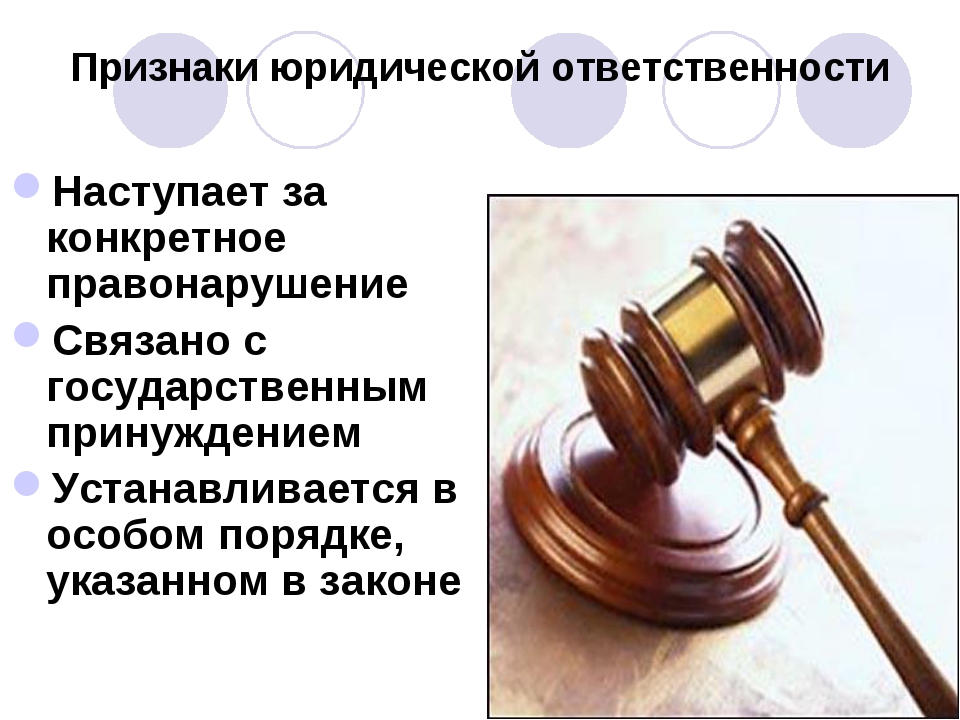 Признаки юридической ответственности

Наступает за конкретное правонарушение

Связано с государственным принуждением

Устанавливается в особом порядке, указанном в законе